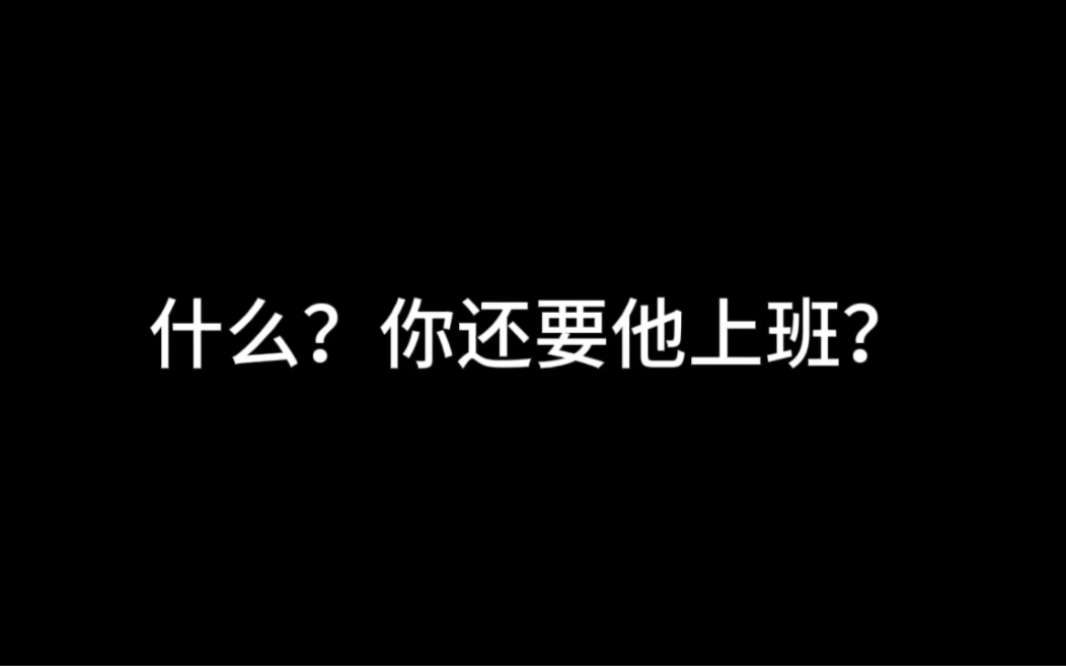 什么？你还要他上班？